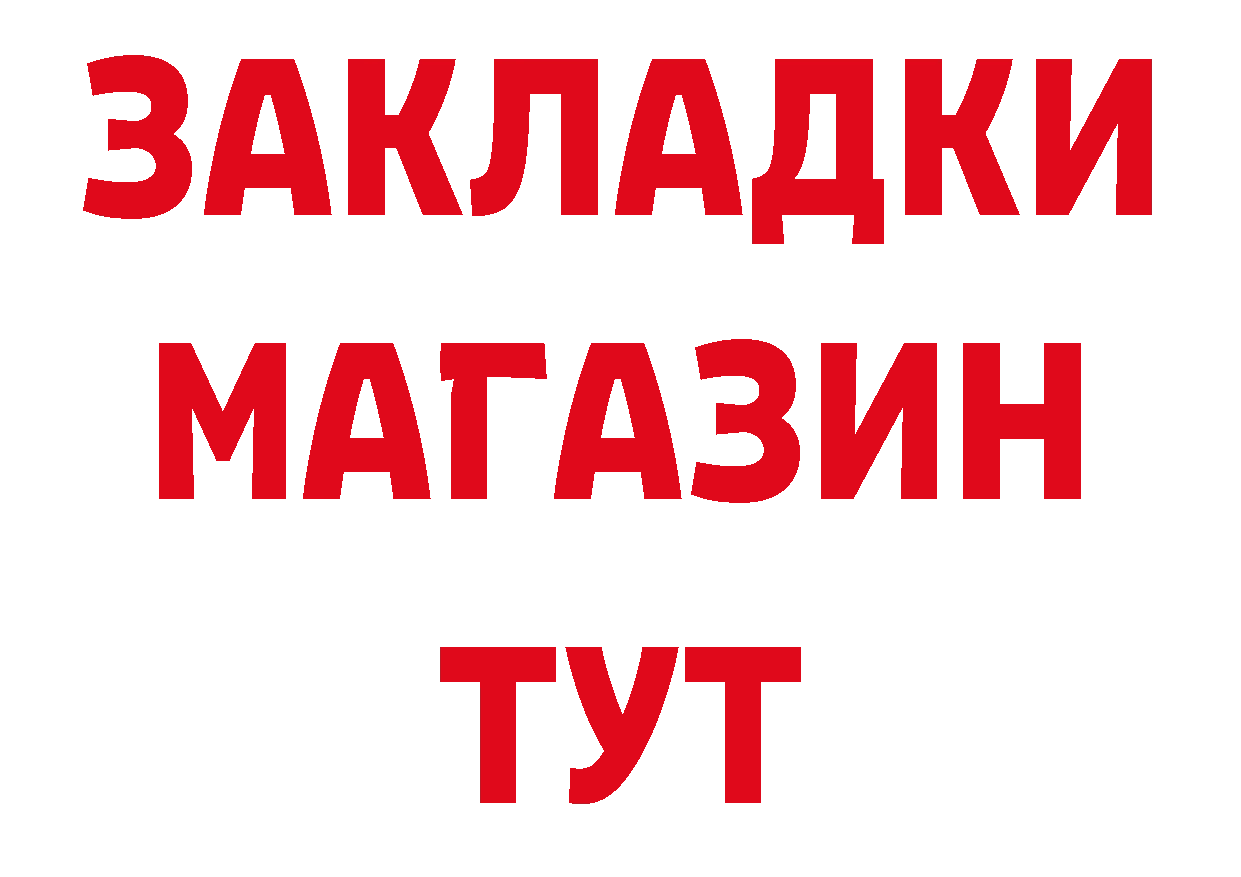 ЗАКЛАДКИ
МАГАЗИН
ТУТ